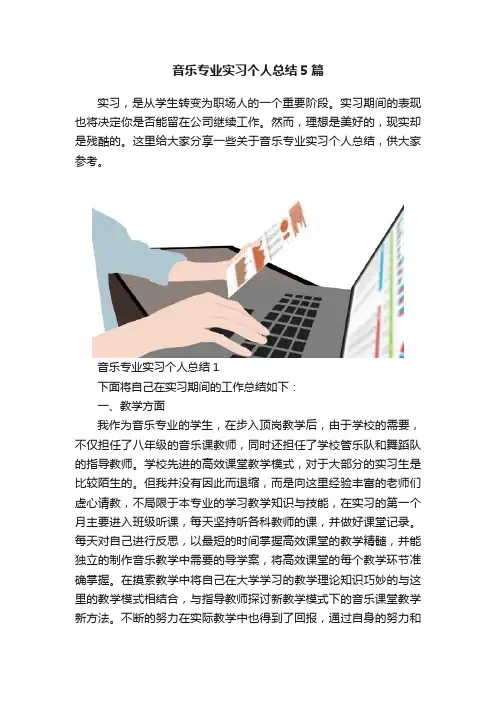 音乐专业实习个人总结5篇

实习，是从学生转变为职场人的一个重要阶段。实习期间的表现也将决定你是否能留在公司继续工作。然而，理想是美好的，现实却是残酷的。这里给大家分享一些关于音乐专业实习个人总结，供大家参考。

音乐专业实习个人总结1

下面将自己在实习期间的工作总结如下：

一、教学方面

我作为音乐专业的学生，在步入顶岗教学后，由于学校的需要，不仅担任了八年级的音乐课教师，同时还担任了学校管乐队和舞蹈队的指导教师。学校先进的高效课堂教学模式，对于大部分的实习生是比较陌生的。但我并没有因此而退缩，而是向这里经验丰富的老师们虚心请教，不局限于本专业的学习教学知识与技能，在实习的第一个月主要进入班级听课，每天坚持听各科教师的课，并做好课堂记录。每天对自己进行反思，以最短的时间掌握高效课堂的教学精髓，并能独立的制作音乐教学中需要的导学案，将高效课堂的每个教学环节准确掌握。在摸索教学中将自己在大学学习的教学理论知识巧妙的与这里的教学模式相结合，与指导教师探讨新教学模式下的音乐课堂教学新方法。不断的努力在实际教学中也得到了回报，通过自身的努力和